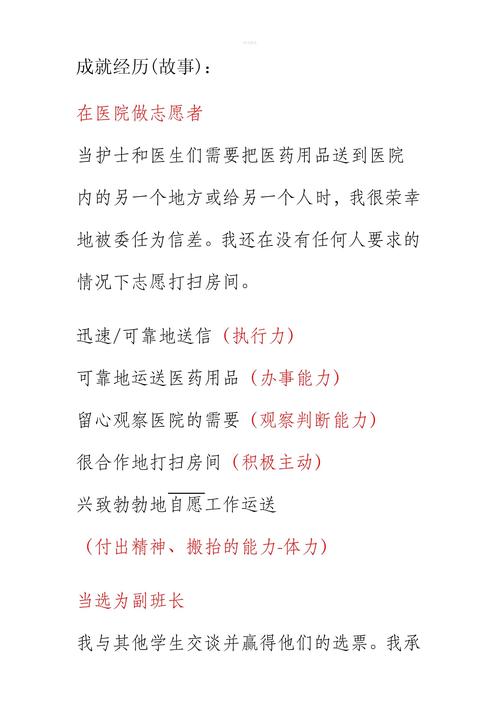 成就经历(故事)：

在医院做志愿者

当护士和医生们需要把医药用品送到医院内的另一个地方或给另一个人时，我很荣幸地被委任为信差。我还在没有任何人要求的情况下志愿打扫房间。

迅速/可靠地送信（执行力）

可靠地运送医药用品（办事能力）

留心观察医院的需要（观察判断能力）

很合作地打扫房间（积极主动）

兴致勃勃地自愿工作运送

（付出精神、搬抬的能力-体力）

当选为副班长

我与其他学生交谈并赢得他们的选票。我承